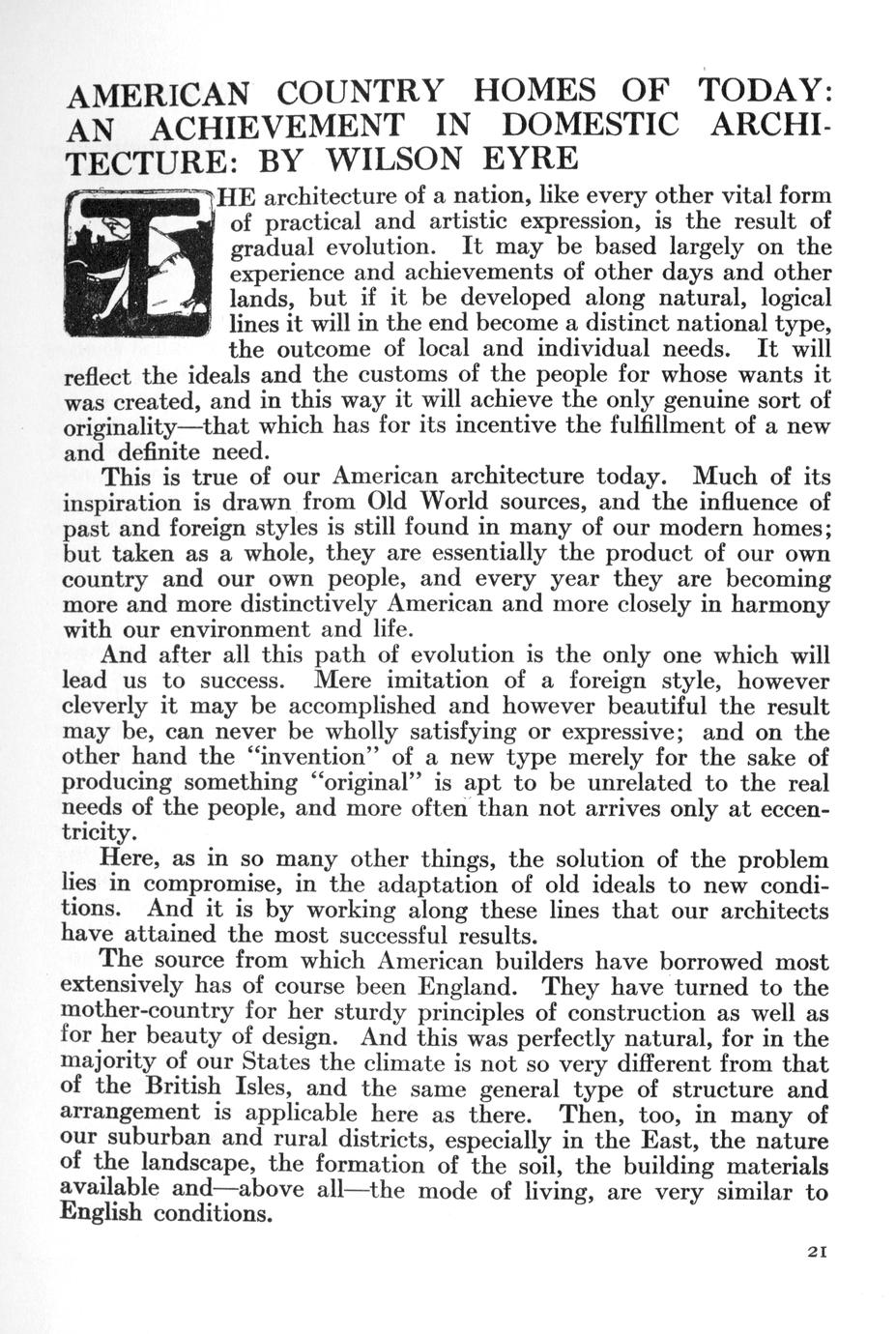 AMERICAN COUNTRY HOMES OF TODAY: AN ACHIEVEMENT IN DOMESTIC ARCHITECTURE: BY WILSON EYRE

THE architecture of a nation, like every other vital form of practical and artistic expression, is the result of gradual evolution. It may be based largely on the experience and achievements of other days and other lands, but if it be developed along natural, logical lines it will in the end become a distinct national type, the outcome of local and individual needs. It will reflect the ideals and the customs of the people for whose wants it was created, and in this way it will achieve the only genuine sort of originality—that which has for its incentive the fulfillment of a new and definite need.

This is true of our American architecture today. Much of its inspiration is drawn from Old World sources, and the influence of past and foreign styles is still found in many of our modern homes; but taken as a whole, they are essentially the product of our own country and our own people, and every year they are becoming more and more distinctively American and more closely in harmony with our environment and life.

And after all this path of evolution is the only one which will lead us to success. Mere imitation of a foreign style, however cleverly it may be accomplished and however beautiful the result may be, can never be wholly satisfying or expressive; and on the other hand the "invention" of a new type merely for the sake of producing something "original" is apt to be unrelated to the real needs of the people, and more often than not arrives only at eccentricity.

Here, as in so many other things, the solution of the problem lies in compromise, in the adaptation of old ideals to new conditions. And it is by working along these lines that our architects have attained the most successful results.

The source from which American builders have borrowed most extensively has of course been England. They have turned to the mother-country for her sturdy principles of construction as well as for her beauty of design. And this was perfectly natural, for in the majority of our States the climate is not so very different from that of the British Isles, and the same general type of structure and arrangement is applicable here as there. Then, too, in many of our suburban and rural districts, especially in the East, the nature of the landscape, the formation of the soil, the building materials available and—above all—the mode of living, are very similar to English conditions.

21